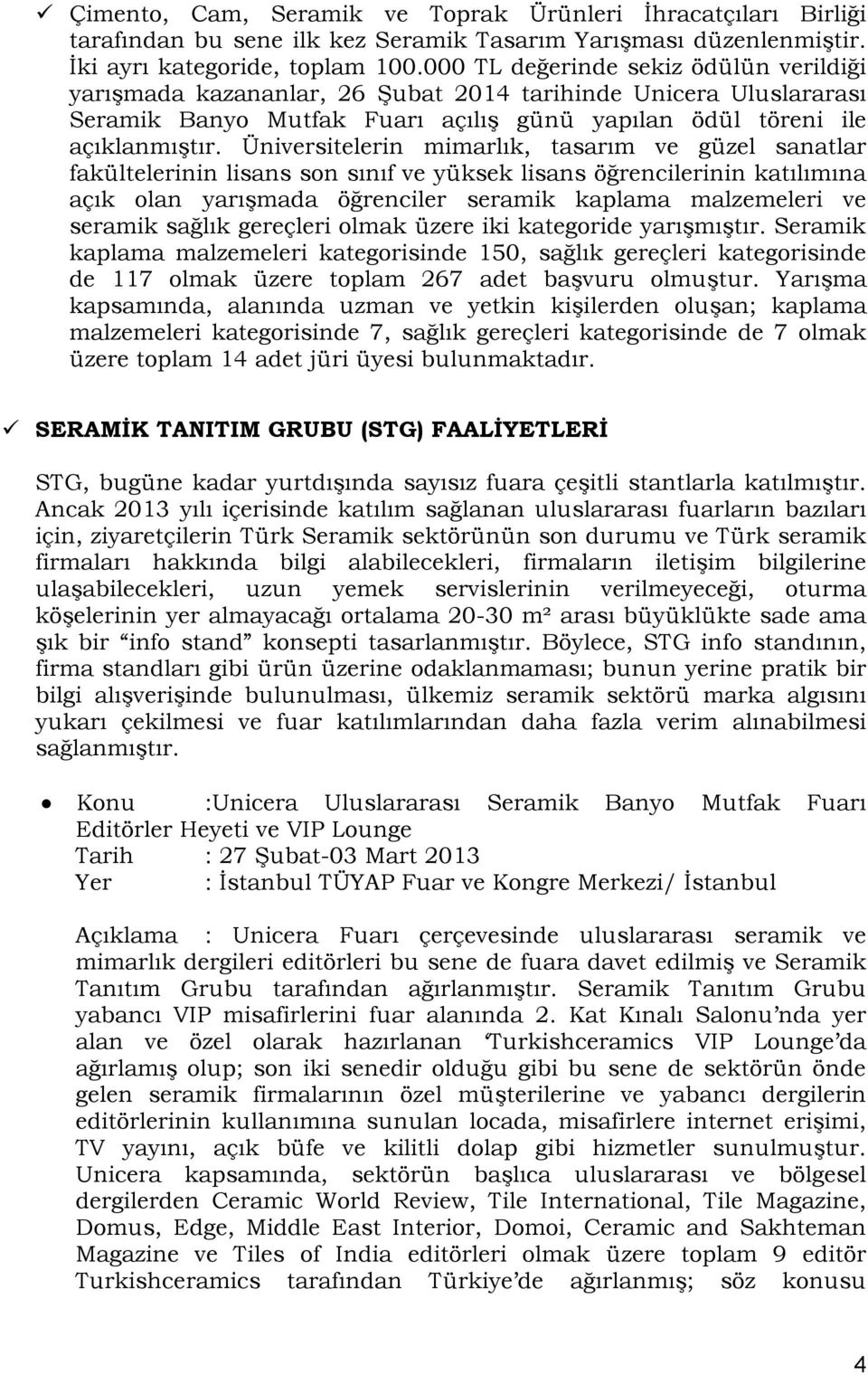 ✓ Çimento, Cam, Seramik ve Toprak Ürünleri İhracatçıları Birliği tarafından bu sene ilk kez Seramik Tasarım Yarışması düzenlenmiştir. İki ayrı kategoride, toplam 100.000 TL değerinde sekiz ödülün verildiği yarışmada kazananlar, 26 Şubat 2014 tarihinde Unicera Uluslararası Seramik Banyo Mutfak Fuarı açılış günü yapılan ödül töreni ile açıklanmıştır. Üniversitelerin mimarlık, tasarım ve güzel sanatlar fakültelerinin lisans son sınıf ve yüksek lisans öğrencilerinin katılımına açık olan yarışmada öğrenciler seramik kaplama malzemeleri ve seramik sağlık gereçleri olmak üzere iki kategoride yarışmıştır. Seramik kaplama malzemeleri kategorisinde 150, sağlık gereçleri kategorisinde de 117 olmak üzere toplam 267 adet başvuru olmuştur. Yarışma kapsamında, alanında uzman ve yetkin kişilerden oluşan; kaplama malzemeleri kategorisinde 7, sağlık gereçleri kategorisinde de 7 olmak üzere toplam 14 adet jüri üyesi bulunmaktadır.

✓ SERAMİK TANITIM GRUBU (STG) FAALİYETLERİ

STG, bugüne kadar yurtdışında sayısız fuara çeşitli stantlarla katılmıştır. Ancak 2013 yılı içerisinde katılım sağlanan uluslararası fuarların bazıları için, ziyaretçilerin Türk Seramik sektörünün son durumu ve Türk seramik firmaları hakkında bilgi alabilecekleri, firmaların iletişim bilgilerine ulaşabilecekleri, uzun yemek servislerinin verilmeyeceği, oturma köşelerinin yer almayacağı ortalama 20-30 m² arası büyüklükte sade ama şık bir "info stand" konsepti tasarlanmıştır. Böylece, STG info standının, firma standları gibi ürün üzerine odaklanmaması; bunun yerine pratik bir bilgi alışverişinde bulunulması, ülkemiz seramik sektörü marka algısını yukarı çekilmesi ve fuar katılımlarından daha fazla verim alınabilmesi sağlanmıştır.

• Konu :Unicera Uluslararası Seramik Banyo Mutfak Fuarı Editörler Heyeti ve VIP Lounge
Tarih : 27 Şubat-03 Mart 2013
Yer : İstanbul TÜYAP Fuar ve Kongre Merkezi/ İstanbul

Açıklama : Unicera Fuarı çerçevesinde uluslararası seramik ve mimarlık dergileri editörleri bu sene de fuara davet edilmiş ve Seramik Tanıtım Grubu tarafından ağırlanmıştır. Seramik Tanıtım Grubu yabancı VIP misafirlerini fuar alanında 2. Kat Kınalı Salonu'nda yer alan ve özel olarak hazırlanan 'Turkishceramics VIP Lounge'da ağırlamış olup; son iki senedir olduğu gibi bu sene de sektörün önde gelen seramik firmalarının özel müşterilerine ve yabancı dergilerin editörlerinin kullanımına sunulan locada, misafirlere internet erişimi, TV yayını, açık büfe ve kilitli dolap gibi hizmetler sunulmuştur. Unicera kapsamında, sektörün başlıca uluslararası ve bölgesel dergilerden Ceramic World Review, Tile International, Tile Magazine, Domus, Edge, Middle East Interior, Domoi, Ceramic and Sakhteman Magazine ve Tiles of India editörleri olmak üzere toplam 9 editör Turkishceramics tarafından Türkiye'de ağırlanmış; söz konusu

4